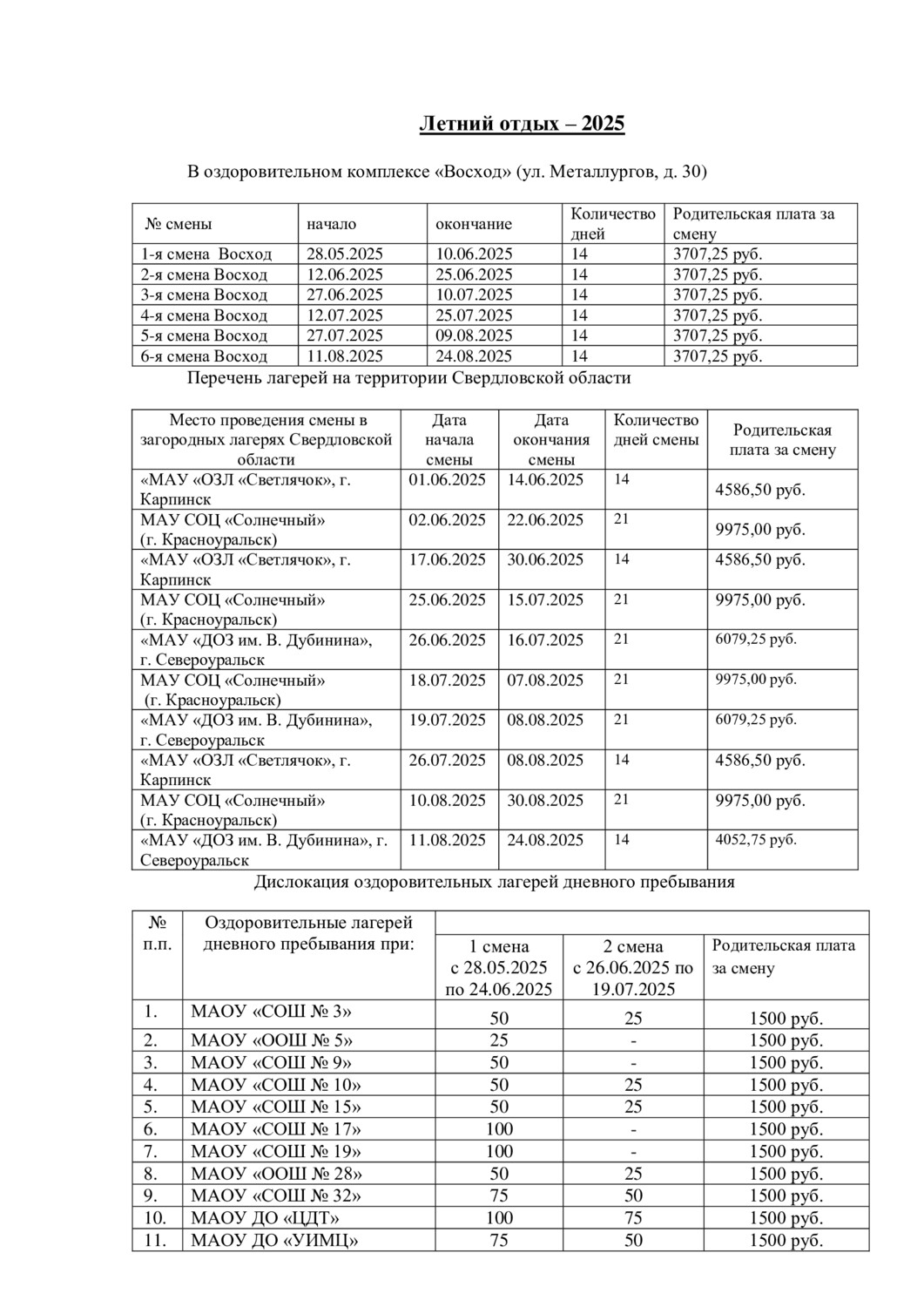 Летний отдых – 2025

В оздоровительном комплексе «Восход» (ул. Металлургов, д. 30)

| № смены | начало | окончание | Количество дней | Родительская плата за смену |
|---|---|---|---|---|
| 1-я смена Восход | 28.05.2025 | 10.06.2025 | 14 | 3707,25 руб. |
| 2-я смена Восход | 12.06.2025 | 25.06.2025 | 14 | 3707,25 руб. |
| 3-я смена Восход | 27.06.2025 | 10.07.2025 | 14 | 3707,25 руб. |
| 4-я смена Восход | 12.07.2025 | 25.07.2025 | 14 | 3707,25 руб. |
| 5-я смена Восход | 27.07.2025 | 09.08.2025 | 14 | 3707,25 руб. |
| 6-я смена Восход | 11.08.2025 | 24.08.2025 | 14 | 3707,25 руб. |

Перечень лагерей на территории Свердловской области

| Место проведения смены в загородных лагерях Свердловской области | Дата начала смены | Дата окончания смены | Количество дней смены | Родительская плата за смену |
|---|---|---|---|---|
| «МАУ «ОЗЛ «Светлячок», г. Карпинск | 01.06.2025 | 14.06.2025 | 14 | 4586,50 руб. |
| МАУ СОЦ «Солнечный» (г. Красноуральск) | 02.06.2025 | 22.06.2025 | 21 | 9975,00 руб. |
| «МАУ «ОЗЛ «Светлячок», г. Карпинск | 17.06.2025 | 30.06.2025 | 14 | 4586,50 руб. |
| МАУ СОЦ «Солнечный» (г. Красноуральск) | 25.06.2025 | 15.07.2025 | 21 | 9975,00 руб. |
| «МАУ «ДОЗ им. В. Дубинина», г. Североуральск | 26.06.2025 | 16.07.2025 | 21 | 6079,25 руб. |
| МАУ СОЦ «Солнечный» (г. Красноуральск) | 18.07.2025 | 07.08.2025 | 21 | 9975,00 руб. |
| «МАУ «ДОЗ им. В. Дубинина», г. Североуральск | 19.07.2025 | 08.08.2025 | 21 | 6079,25 руб. |
| «МАУ «ОЗЛ «Светлячок», г. Карпинск | 26.07.2025 | 08.08.2025 | 14 | 4586,50 руб. |
| МАУ СОЦ «Солнечный» (г. Красноуральск) | 10.08.2025 | 30.08.2025 | 21 | 9975,00 руб. |
| «МАУ «ДОЗ им. В. Дубинина», г. Североуральск | 11.08.2025 | 24.08.2025 | 14 | 4052,75 руб. |

Дислокация оздоровительных лагерей дневного пребывания

| № п.п. | Оздоровительные лагерей дневного пребывания при: | 1 смена с 28.05.2025 по 24.06.2025 | 2 смена с 26.06.2025 по 19.07.2025 | Родительская плата за смену |
|---|---|---|---|---|
| 1. | МАОУ «СОШ № 3» | 50 | 25 | 1500 руб. |
| 2. | МАОУ «ООШ № 5» | 25 | - | 1500 руб. |
| 3. | МАОУ «СОШ № 9» | 50 | - | 1500 руб. |
| 4. | МАОУ «СОШ № 10» | 50 | 25 | 1500 руб. |
| 5. | МАОУ «СОШ № 15» | 50 | 25 | 1500 руб. |
| 6. | МАОУ «СОШ № 17» | 100 | - | 1500 руб. |
| 7. | МАОУ «СОШ № 19» | 100 | - | 1500 руб. |
| 8. | МАОУ «ООШ № 28» | 50 | 25 | 1500 руб. |
| 9. | МАОУ «СОШ № 32» | 75 | 50 | 1500 руб. |
| 10. | МАОУ ДО «ЦДТ» | 100 | 75 | 1500 руб. |
| 11. | МАОУ ДО «УИМЦ» | 75 | 50 | 1500 руб. |